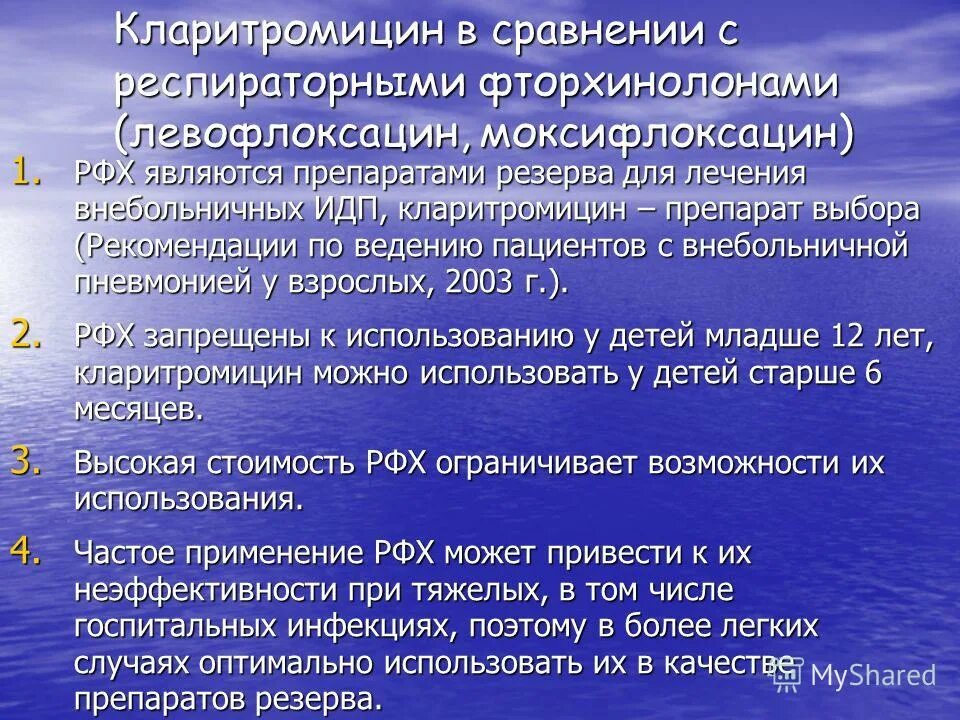 Кларитромицин в сравнении с респираторными фторхинолонами (левофлоксацин, моксифлоксацин)

1. РФХ являются препаратами резерва для лечения внебольничных ИДП, кларитромицин – препарат выбора (Рекомендации по ведению пациентов с внебольничной пневмонией у взрослых, 2003 г.).

2. РФХ запрещены к использованию у детей младше 12 лет, кларитромицин можно использовать у детей старше 6 месяцев.

3. Высокая стоимость РФХ ограничивает возможности их использования.

4. Частое применение РФХ может привести к их неэффективности при тяжелых, в том числе госпитальных инфекциях, поэтому в более легких случаях оптимально использовать их в качестве препаратов резерва.

MyShared